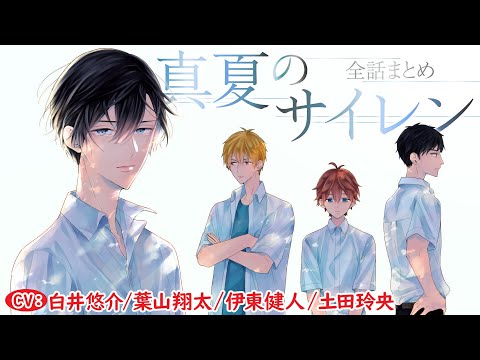 真夏のサイレン

全話まとめ

CV: 白井悠介/葉山翔太/伊東健人/土田玲央